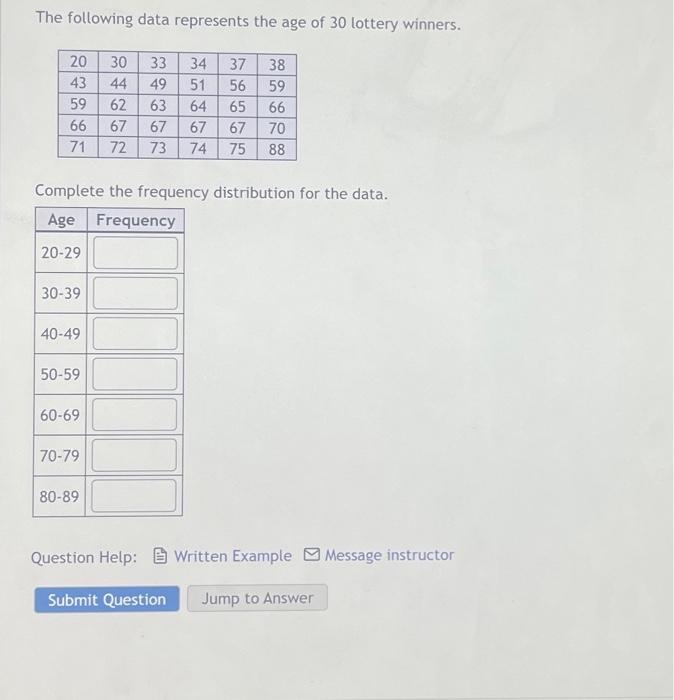 The following data represents the age of 30 lottery winners.

| 20 | 30 | 33 | 34 | 37 | 38 |
|---|---|---|---|---|---|
| 43 | 44 | 49 | 51 | 56 | 59 |
| 59 | 62 | 63 | 64 | 65 | 66 |
| 66 | 67 | 67 | 67 | 67 | 70 |
| 71 | 72 | 73 | 74 | 75 | 88 |

Complete the frequency distribution for the data.

| Age | Frequency |
|---|---|
| 20-29 | |
| 30-39 | |
| 40-49 | |
| 50-59 | |
| 60-69 | |
| 70-79 | |
| 80-89 | |

Question Help: Written Example Message instructor

Submit Question Jump to Answer